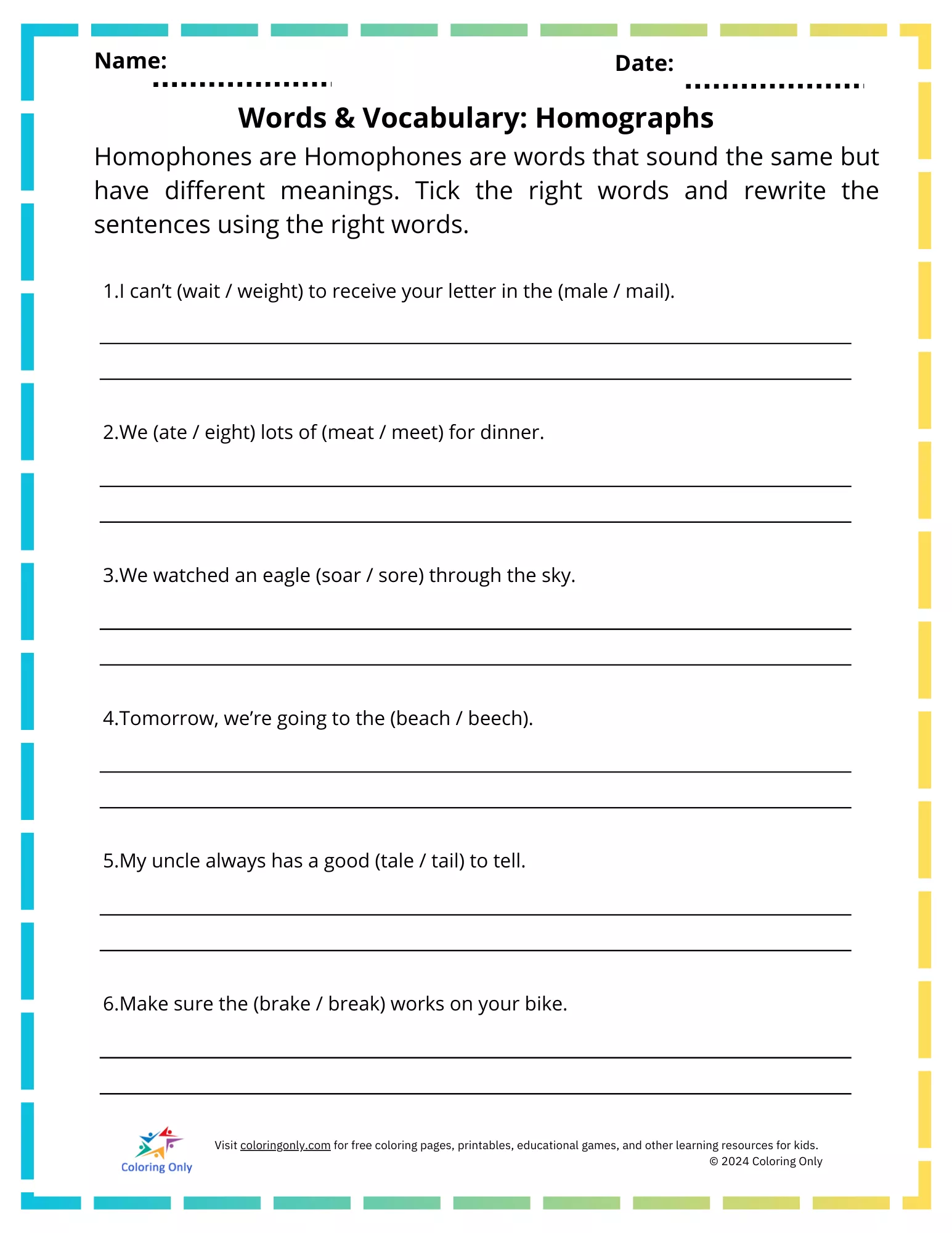 Name:

Date:

Words & Vocabulary: Homographs

Homophones are Homophones are words that sound the same but have different meanings. Tick the right words and rewrite the sentences using the right words.

1.I can't (wait / weight) to receive your letter in the (male / mail).

2.We (ate / eight) lots of (meat / meet) for dinner.

3.We watched an eagle (soar / sore) through the sky.

4.Tomorrow, we're going to the (beach / beech).

5.My uncle always has a good (tale / tail) to tell.

6.Make sure the (brake / break) works on your bike.

Coloring Only

Visit coloringonly.com for free coloring pages, printables, educational games, and other learning resources for kids.
© 2024 Coloring Only